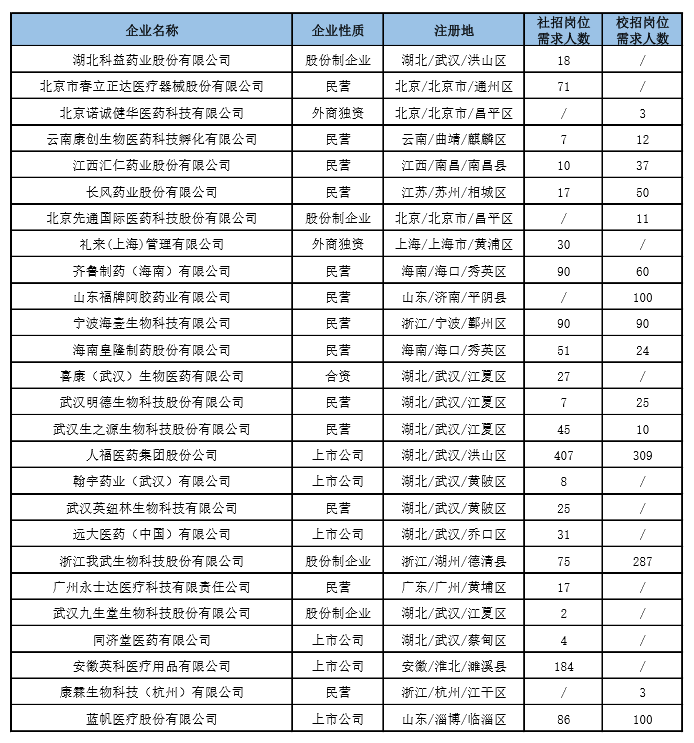 | 企业名称 | 企业性质 | 注册地 | 社招岗位需求人数 | 校招岗位需求人数 |
|---|---|---|---|---|
| 湖北科益药业股份有限公司 | 股份制企业 | 湖北/武汉/洪山区 | 18 | / |
| 北京市春立正达医疗器械股份有限公司 | 民营 | 北京/北京市/通州区 | 71 | / |
| 北京诺诚健华医药科技有限公司 | 外商独资 | 北京/北京市/昌平区 | / | 3 |
| 云南康创生物医药科技孵化有限公司 | 民营 | 云南/曲靖/麒麟区 | 7 | 12 |
| 江西汇仁药业股份有限公司 | 民营 | 江西/南昌/南昌县 | 10 | 37 |
| 长风药业股份有限公司 | 民营 | 江苏/苏州/相城区 | 17 | 50 |
| 北京先通国际医药科技股份有限公司 | 股份制企业 | 北京/北京市/昌平区 | / | 11 |
| 礼来(上海)管理有限公司 | 外商独资 | 上海/上海市/黄浦区 | 30 | / |
| 齐鲁制药（海南）有限公司 | 民营 | 海南/海口/秀英区 | 90 | 60 |
| 山东福牌阿胶药业有限公司 | 民营 | 山东/济南/平阴县 | / | 100 |
| 宁波海壹生物科技有限公司 | 民营 | 浙江/宁波/鄞州区 | 90 | 90 |
| 海南皇隆制药股份有限公司 | 民营 | 海南/海口/秀英区 | 51 | 24 |
| 喜康（武汉）生物医药有限公司 | 合资 | 湖北/武汉/江夏区 | 27 | / |
| 武汉明德生物科技股份有限公司 | 民营 | 湖北/武汉/江夏区 | 7 | 25 |
| 武汉生之源生物科技股份有限公司 | 民营 | 湖北/武汉/江夏区 | 45 | 10 |
| 人福医药集团股份公司 | 上市公司 | 湖北/武汉/洪山区 | 407 | 309 |
| 翰宇药业（武汉）有限公司 | 上市公司 | 湖北/武汉/黄陂区 | 8 | / |
| 武汉英纽林生物科技有限公司 | 民营 | 湖北/武汉/黄陂区 | 25 | / |
| 远大医药（中国）有限公司 | 上市公司 | 湖北/武汉/乔口区 | 31 | / |
| 浙江我武生物科技股份有限公司 | 股份制企业 | 浙江/湖州/德清县 | 75 | 287 |
| 广州永士达医疗科技有限责任公司 | 民营 | 广东/广州/黄埔区 | 17 | / |
| 武汉九生堂生物科技股份有限公司 | 股份制企业 | 湖北/武汉/江夏区 | 2 | / |
| 同济堂医药有限公司 | 上市公司 | 湖北/武汉/蔡甸区 | 4 | / |
| 安徽英科医疗用品有限公司 | 上市公司 | 安徽/淮北/濉溪县 | 184 | / |
| 康霖生物科技（杭州）有限公司 | 民营 | 浙江/杭州/江干区 | / | 3 |
| 蓝帆医疗股份有限公司 | 上市公司 | 山东/淄博/临淄区 | 86 | 100 |